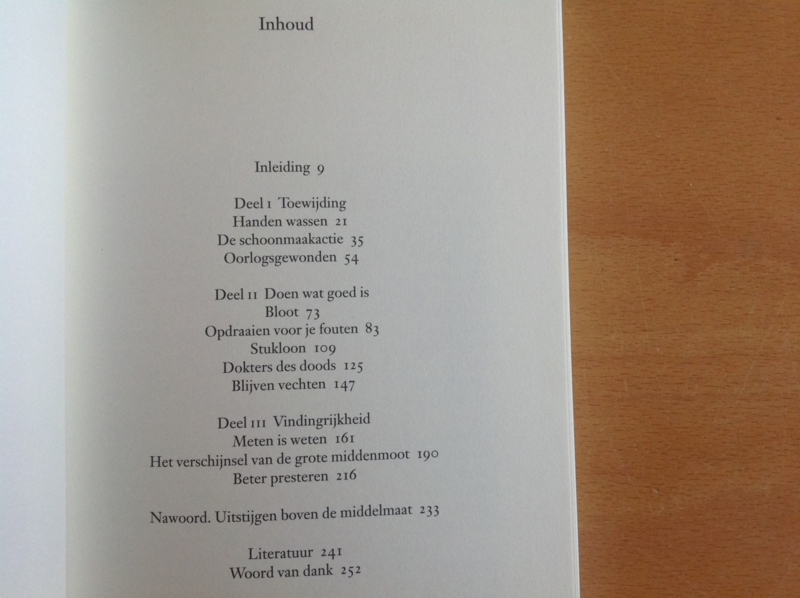 Inhoud

Inleiding 9

Deel I Toewijding
Handen wassen 21
De schoonmaakactie 35
Oorlogsgewonden 54

Deel II Doen wat goed is
Bloot 73
Opdraaien voor je fouten 83
Stukloon 109
Dokters des doods 125
Blijven vechten 147

Deel III Vindingrijkheid
Meten is weten 161
Het verschijnsel van de grote middenmoot 190
Beter presteren 216

Nawoord. Uitstijgen boven de middelmaat 233

Literatuur 241
Woord van dank 252